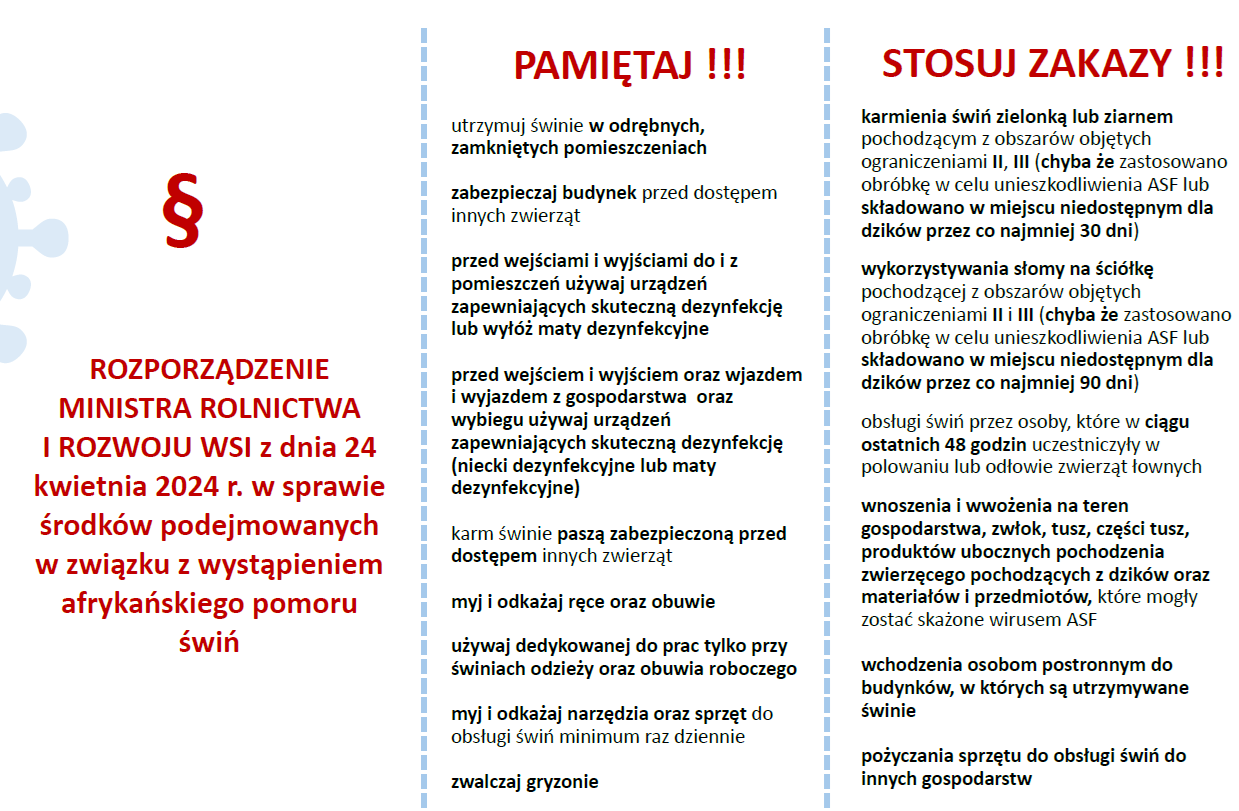 §

ROZPORZĄDZENIE MINISTRA ROLNICTWA I ROZWOJU WSI z dnia 24 kwietnia 2024 r. w sprawie środków podejmowanych w związku z wystąpieniem afrykańskiego pomoru świń

PAMIĘTAJ !!!

utrzymuj świnie w odrębnych, zamkniętych pomieszczeniach

zabezpieczaj budynek przed dostępem innych zwierząt

przed wejściami i wyjściami do i z pomieszczeń używaj urządzeń zapewniających skuteczną dezynfekcję lub wyłóż maty dezynfekcyjne

przed wejściem i wyjściem oraz wjazdem i wyjazdem z gospodarstwa oraz wybiegu używaj urządzeń zapewniających skuteczną dezynfekcję (niecki dezynfekcyjne lub maty dezynfekcyjne)

karm świnie paszą zabezpieczoną przed dostępem innych zwierząt

myj i odkażaj ręce oraz obuwie

używaj dedykowanej do prac tylko przy świniach odzieży oraz obuwia roboczego

myj i odkażaj narzędzia oraz sprzęt do obsługi świń minimum raz dziennie

zwalczaj gryzonie

STOSUJ ZAKAZY !!!

karmienia świń zielonką lub ziarnem pochodzącym z obszarów objętych ograniczeniami II, III (chyba że zastosowano obróbkę w celu unieszkodliwienia ASF lub składowano w miejscu niedostępnym dla dzików przez co najmniej 30 dni)

wykorzystywania słomy na ściółkę pochodzącej z obszarów objętych ograniczeniami II i III (chyba że zastosowano obróbkę w celu unieszkodliwienia ASF lub składowano w miejscu niedostępnym dla dzików przez co najmniej 90 dni)

obsługi świń przez osoby, które w ciągu ostatnich 48 godzin uczestniczyły w polowaniu lub odłowie zwierząt łownych

wnoszenia i wwożenia na teren gospodarstwa, zwłok, tusz, części tusz, produktów ubocznych pochodzenia zwierzęcego pochodzących z dzików oraz materiałów i przedmiotów, które mogły zostać skażone wirusem ASF

wchodzenia osobom postronnym do budynków, w których są utrzymywane świnie

pożyczania sprzętu do obsługi świń do innych gospodarstw